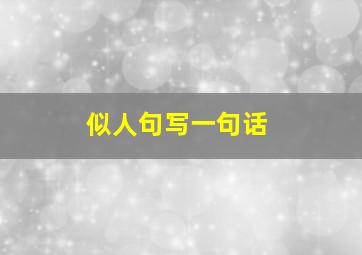 似人句写一句话